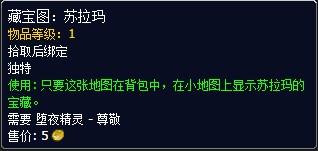 藏宝图：苏拉玛
物品等级：1
拾取后绑定
独特
使用：只要这张地图在背包中，在小地图上显示苏拉玛的宝藏。
需要 堕夜精灵 - 尊敬
售价：5